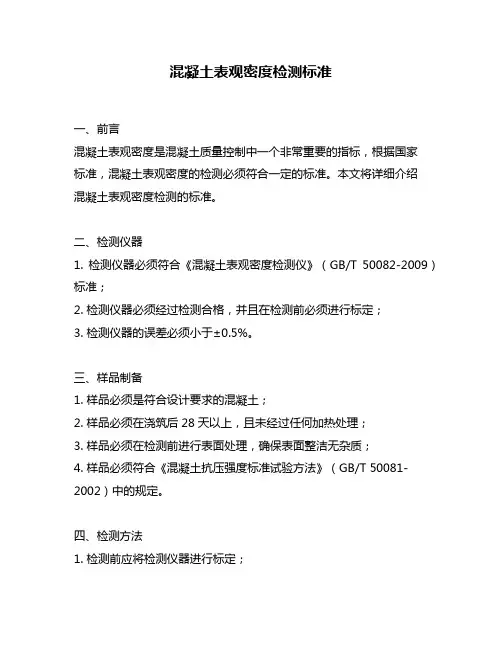 混凝土表观密度检测标准

一、前言

混凝土表观密度是混凝土质量控制中一个非常重要的指标，根据国家标准，混凝土表观密度的检测必须符合一定的标准。本文将详细介绍混凝土表观密度检测的标准。

二、检测仪器

1. 检测仪器必须符合《混凝土表观密度检测仪》（GB/T 50082-2009）标准；

2. 检测仪器必须经过检测合格，并且在检测前必须进行标定；

3. 检测仪器的误差必须小于±0.5%。

三、样品制备

1. 样品必须是符合设计要求的混凝土；

2. 样品必须在浇筑后 28 天以上，且未经过任何加热处理；

3. 样品必须在检测前进行表面处理，确保表面整洁无杂质；

4. 样品必须符合《混凝土抗压强度标准试验方法》（GB/T 50081-2002）中的规定。

四、检测方法

1. 检测前应将检测仪器进行标定；